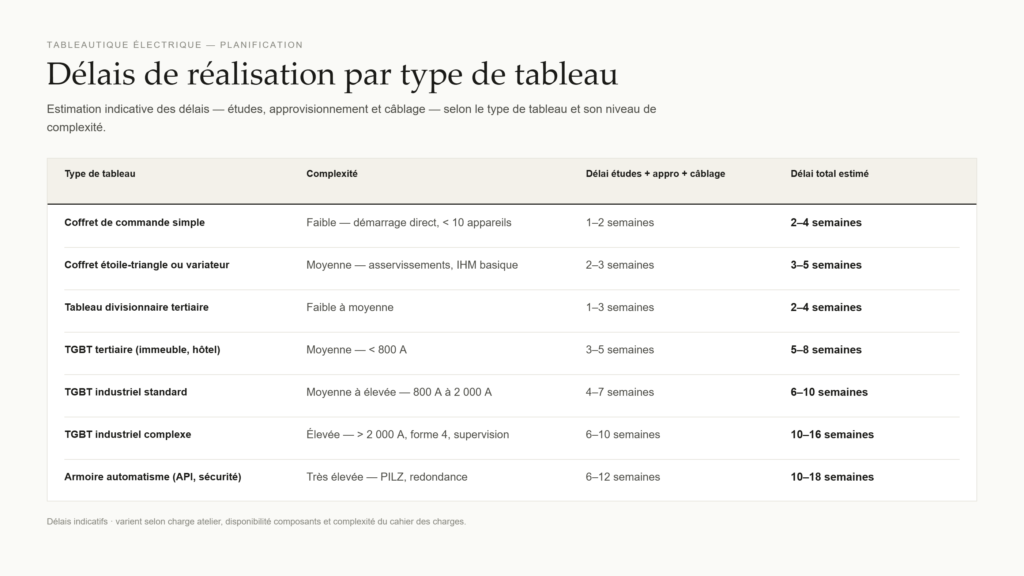 TABLEAUTIQUE ÉLECTRIQUE — PLANIFICATION

Délais de réalisation par type de tableau

Estimation indicative des délais — études, approvisionnement et câblage — selon le type de tableau et son niveau de complexité.

| Type de tableau | Complexité | Délai études + appro + câblage | Délai total estimé |
|---|---|---|---|
| Coffret de commande simple | Faible — démarrage direct, < 10 appareils | 1–2 semaines | 2–4 semaines |
| Coffret étoile-triangle ou variateur | Moyenne — asservissements, IHM basique | 2–3 semaines | 3–5 semaines |
| Tableau divisionnaire tertiaire | Faible à moyenne | 1–3 semaines | 2–4 semaines |
| TGBT tertiaire (immeuble, hôtel) | Moyenne — < 800 A | 3–5 semaines | 5–8 semaines |
| TGBT industriel standard | Moyenne à élevée — 800 A à 2 000 A | 4–7 semaines | 6–10 semaines |
| TGBT industriel complexe | Élevée — > 2 000 A, forme 4, supervision | 6–10 semaines | 10–16 semaines |
| Armoire automatisme (API, sécurité) | Très élevée — PILZ, redondance | 6–12 semaines | 10–18 semaines |

Délais indicatifs · varient selon charge atelier, disponibilité composants et complexité du cahier des charges.